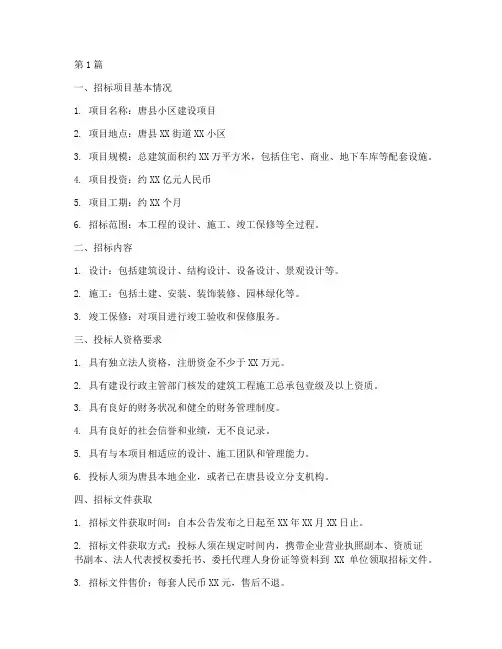 第 1 篇

一、招标项目基本情况

1. 项目名称：唐县小区建设项目

2. 项目地点：唐县 XX 街道 XX 小区

3. 项目规模：总建筑面积约 XX 万平方米，包括住宅、商业、地下车库等配套设施。

4. 项目投资：约 XX 亿元人民币

5. 项目工期：约 XX 个月

6. 招标范围：本工程的设计、施工、竣工保修等全过程。

二、招标内容

1. 设计：包括建筑设计、结构设计、设备设计、景观设计等。

2. 施工：包括土建、安装、装饰装修、园林绿化等。

3. 竣工保修：对项目进行竣工验收和保修服务。

三、投标人资格要求

1. 具有独立法人资格，注册资金不少于 XX 万元。

2. 具有建设行政主管部门核发的建筑工程施工总承包壹级及以上资质。

3. 具有良好的财务状况和健全的财务管理制度。

4. 具有良好的社会信誉和业绩，无不良记录。

5. 具有与本项目相适应的设计、施工团队和管理能力。

6. 投标人须为唐县本地企业，或者已在唐县设立分支机构。

四、招标文件获取

1. 招标文件获取时间：自本公告发布之日起至 XX 年 XX 月 XX 日止。

2. 招标文件获取方式：投标人须在规定时间内，携带企业营业执照副本、资质证书副本、法人代表授权委托书、委托代理人身份证等资料到 XX 单位领取招标文件。

3. 招标文件售价：每套人民币 XX 元，售后不退。